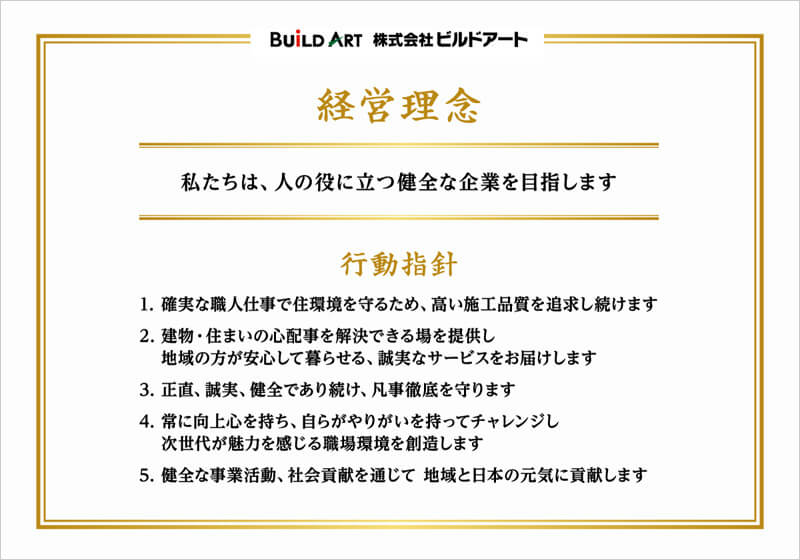 BUILD ART 株式会社ビルドアート

経営理念

私たちは、人の役に立つ健全な企業を目指します

行動指針

1. 確実な職人仕事で住環境を守るため、高い施工品質を追求し続けます

2. 建物・住まいの心配事を解決できる場を提供し
地域の方が安心して暮らせる、誠実なサービスをお届けします

3. 正直、誠実、健全であり続け、凡事徹底を守ります

4. 常に向上心を持ち、自らがやりがいを持ってチャレンジし
次世代が魅力を感じる職場環境を創造します

5. 健全な事業活動、社会貢献を通じて 地域と日本の元気に貢献します